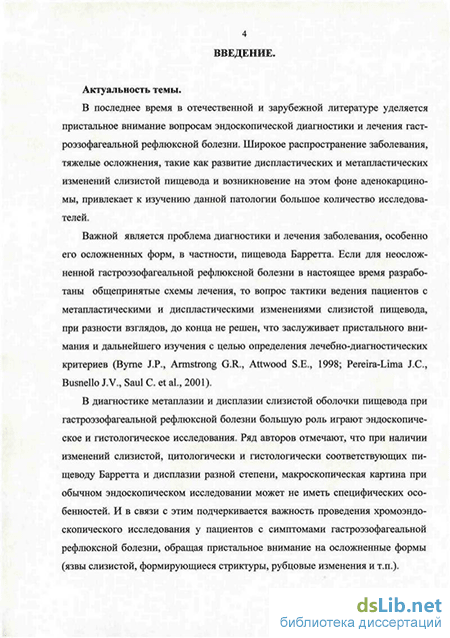 4

ВВЕДЕНИЕ.

Актуальность темы.

В последнее время в отечественной и зарубежной литературе уделяется пристальное внимание вопросам эндоскопической диагностики и лечения гастроэзофагеальной рефлюксной болезни. Широкое распространение заболевания, тяжелые осложнения, такие как развитие диспластических и метапластических изменений слизистой пищевода и возникновение на этом фоне аденокарциномы, привлекает к изучению данной патологии большое количество исследователей.

Важной является проблема диагностики и лечения заболевания, особенно его осложненных форм, в частности, пищевода Барретта. Если для неосложненной гастроэзофагеальной рефлюксной болезни в настоящее время разработаны общепринятые схемы лечения, то вопрос тактики ведения пациентов с метапластическими и диспластическими изменениями слизистой пищевода, при разности взглядов, до конца не решен, что заслуживает пристального внимания и дальнейшего изучения с целью определения лечебно-диагностических критериев (Byrne J.P., Armstrong G.R., Attwood S.E., 1998; Pereira-Lima J.C., Busnello J.V., Saul C. et al., 2001).

В диагностике метаплазии и дисплазии слизистой оболочки пищевода при гастроэзофагеальной рефлюксной болезни большую роль играют эндоскопическое и гистологическое исследования. Ряд авторов отмечают, что при наличии изменений слизистой, цитологически и гистологически соответствующих пищеводу Барретта и дисплазии разной степени, макроскопическая картина при обычном эндоскопическом исследовании может не иметь специфических особенностей. И в связи с этим подчеркивается важность проведения хромоэндоскопического исследования у пациентов с симптомами гастроэзофагеальной рефлюксной болезни, обращая пристальное внимание на осложненные формы (язвы слизистой, формирующиеся стриктуры, рубцовые изменения и т.п.).

dsLib.net
библиотека диссертаций